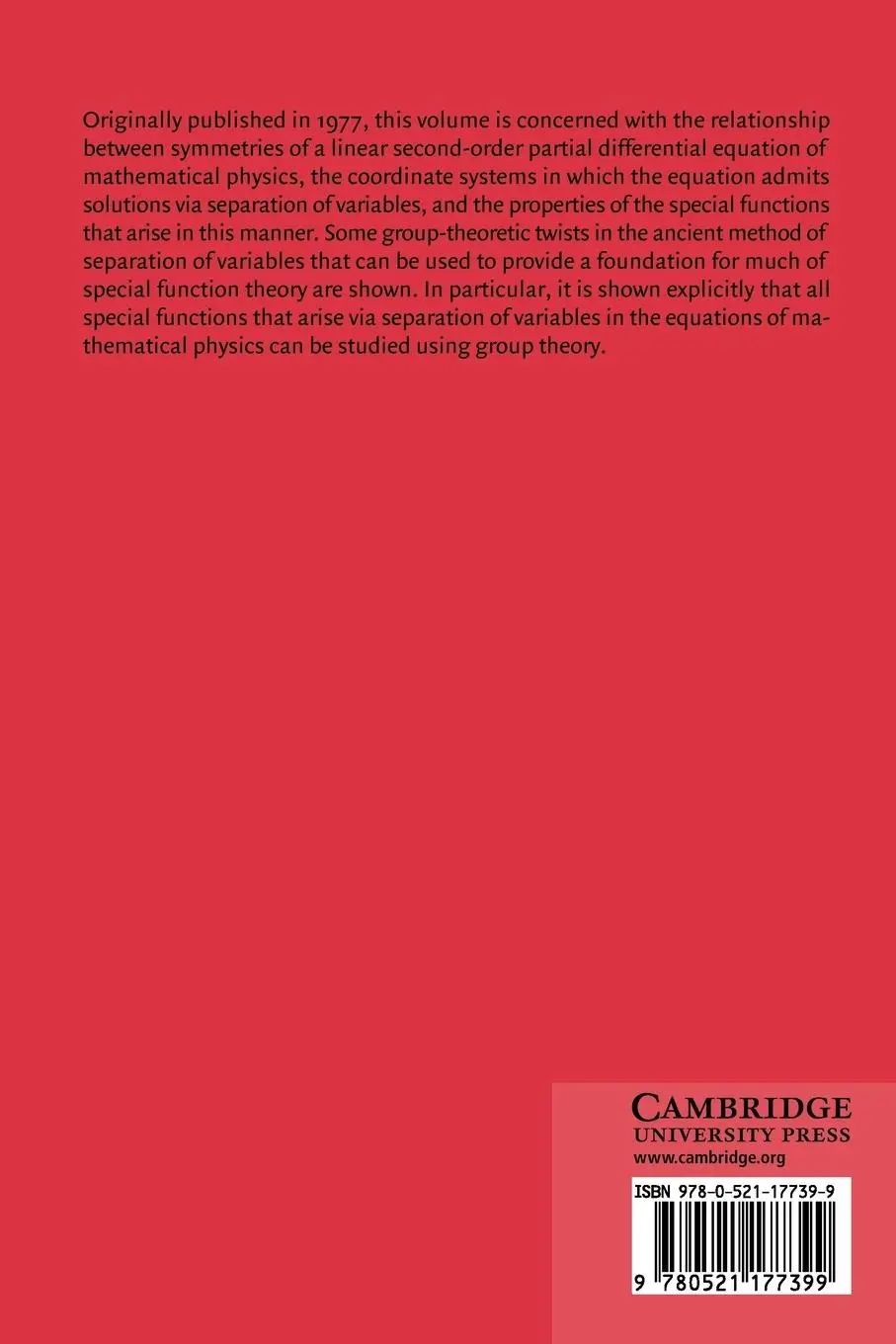 Originally published in 1977, this volume is concerned with the relationship between symmetries of a linear second-order partial differential equation of mathematical physics, the coordinate systems in which the equation admits solutions via separation of variables, and the properties of the special functions that arise in this manner. Some group-theoretic twists in the ancient method of separation of variables that can be used to provide a foundation for much of special function theory are shown. In particular, it is shown explicitly that all special functions that arise via separation of variables in the equations of mathematical physics can be studied using group theory.

CAMBRIDGE
UNIVERSITY PRESS
www.cambridge.org

ISBN 978-0-521-17739-9

9 780521 177399